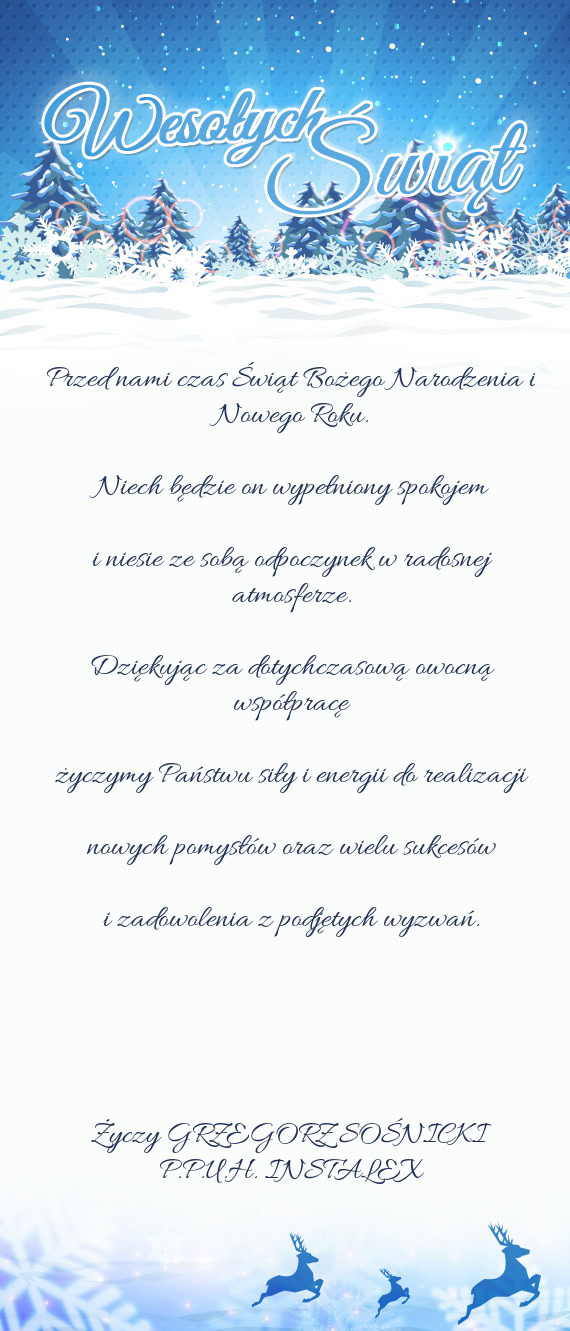 Wesołych Świąt

Przed nami czas Świąt Bożego Narodzenia i Nowego Roku.

Niech będzie on wypełniony spokojem

i niesie ze sobą odpoczynek w radosnej atmosferze.

Dziękując za dotychczasową owocną współpracę

życzymy Państwu siły i energii do realizacji

nowych pomysłów oraz wielu sukcesów

i zadowolenia z podjętych wyzwań.

Życzy GRZEGORZ SOŚNICKI
P.P.U.H. INSTALEX